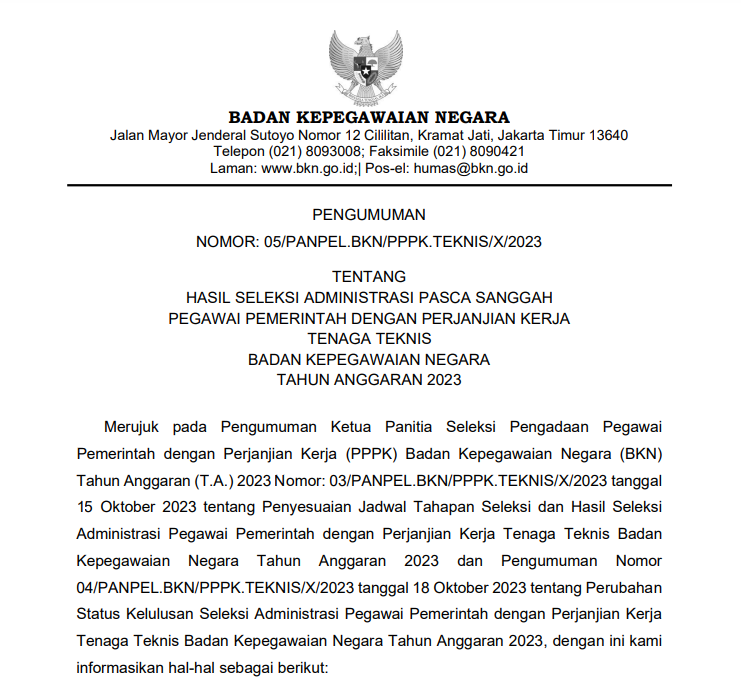 BADAN KEPEGAWAIAN NEGARA
Jalan Mayor Jenderal Sutoyo Nomor 12 Cililitan, Kramat Jati, Jakarta Timur 13640
Telepon (021) 8093008; Faksimile (021) 8090421
Laman: www.bkn.go.id;| Pos-el: humas@bkn.go.id

PENGUMUMAN
NOMOR: 05/PANPEL.BKN/PPPK.TEKNIS/X/2023

TENTANG
HASIL SELEKSI ADMINISTRASI PASCA SANGGAH
PEGAWAI PEMERINTAH DENGAN PERJANJIAN KERJA
TENAGA TEKNIS
BADAN KEPEGAWAIAN NEGARA
TAHUN ANGGARAN 2023

Merujuk pada Pengumuman Ketua Panitia Seleksi Pengadaan Pegawai Pemerintah dengan Perjanjian Kerja (PPPK) Badan Kepegawaian Negara (BKN) Tahun Anggaran (T.A.) 2023 Nomor: 03/PANPEL.BKN/PPPK.TEKNIS/X/2023 tanggal 15 Oktober 2023 tentang Penyesuaian Jadwal Tahapan Seleksi dan Hasil Seleksi Administrasi Pegawai Pemerintah dengan Perjanjian Kerja Tenaga Teknis Badan Kepegawaian Negara Tahun Anggaran 2023 dan Pengumuman Nomor 04/PANPEL.BKN/PPPK.TEKNIS/X/2023 tanggal 18 Oktober 2023 tentang Perubahan Status Kelulusan Seleksi Administrasi Pegawai Pemerintah dengan Perjanjian Kerja Tenaga Teknis Badan Kepegawaian Negara Tahun Anggaran 2023, dengan ini kami informasikan hal-hal sebagai berikut: